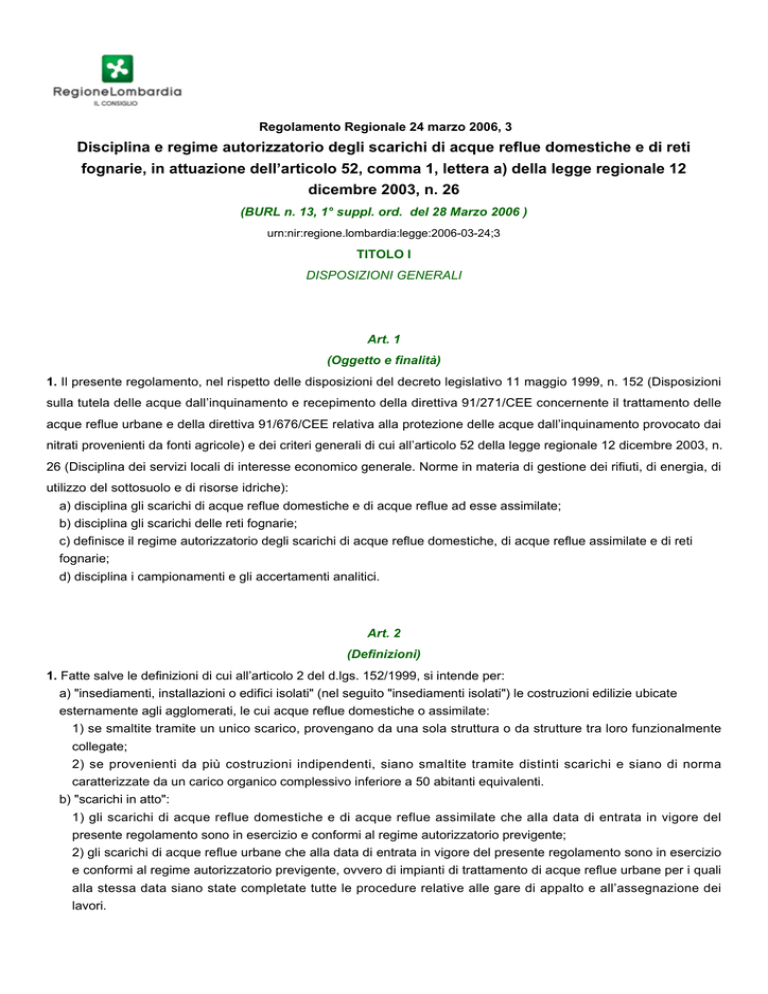 RegioneLombardia
IL CONSIGLIO

Regolamento Regionale 24 marzo 2006, 3

Disciplina e regime autorizzatorio degli scarichi di acque reflue domestiche e di reti fognarie, in attuazione dell'articolo 52, comma 1, lettera a) della legge regionale 12 dicembre 2003, n. 26

(BURL n. 13, 1° suppl. ord. del 28 Marzo 2006 )

urn:nir:regione.lombardia:legge:2006-03-24;3

TITOLO I

DISPOSIZIONI GENERALI

Art. 1

(Oggetto e finalità)

1. Il presente regolamento, nel rispetto delle disposizioni del decreto legislativo 11 maggio 1999, n. 152 (Disposizioni sulla tutela delle acque dall'inquinamento e recepimento della direttiva 91/271/CEE concernente il trattamento delle acque reflue urbane e della direttiva 91/676/CEE relativa alla protezione delle acque dall'inquinamento provocato dai nitrati provenienti da fonti agricole) e dei criteri generali di cui all'articolo 52 della legge regionale 12 dicembre 2003, n. 26 (Disciplina dei servizi locali di interesse economico generale. Norme in materia di gestione dei rifiuti, di energia, di utilizzo del sottosuolo e di risorse idriche):

a) disciplina gli scarichi di acque reflue domestiche e di acque reflue ad esse assimilate;

b) disciplina gli scarichi delle reti fognarie;

c) definisce il regime autorizzatorio degli scarichi di acque reflue domestiche, di acque reflue assimilate e di reti fognarie;

d) disciplina i campionamenti e gli accertamenti analitici.

Art. 2

(Definizioni)

1. Fatte salve le definizioni di cui all'articolo 2 del d.lgs. 152/1999, si intende per:

a) "insediamenti, installazioni o edifici isolati" (nel seguito "insediamenti isolati") le costruzioni edilizie ubicate esternamente agli agglomerati, le cui acque reflue domestiche o assimilate:

1) se smaltite tramite un unico scarico, provengano da una sola struttura o da strutture tra loro funzionalmente collegate;

2) se provenienti da più costruzioni indipendenti, siano smaltite tramite distinti scarichi e siano di norma caratterizzate da un carico organico complessivo inferiore a 50 abitanti equivalenti.

b) "scarichi in atto":

1) gli scarichi di acque reflue domestiche e di acque reflue assimilate che alla data di entrata in vigore del presente regolamento sono in esercizio e conformi al regime autorizzatorio previgente;

2) gli scarichi di acque reflue urbane che alla data di entrata in vigore del presente regolamento sono in esercizio e conformi al regime autorizzatorio previgente, ovvero di impianti di trattamento di acque reflue urbane per i quali alla stessa data siano state completate tutte le procedure relative alle gare di appalto e all'assegnazione dei lavori.